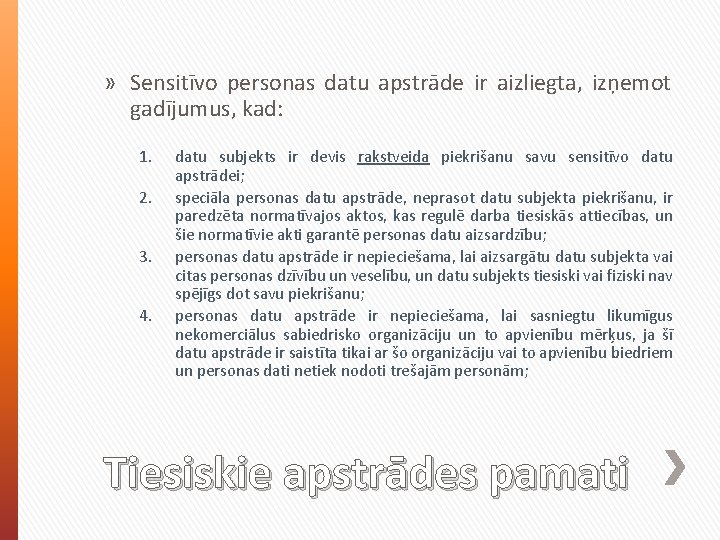 » Sensitīvo personas datu apstrāde ir aizliegta, izņemot gadījumus, kad:

1. datu subjekts ir devis rakstveida piekrišanu savu sensitīvo datu apstrādei;
2. speciāla personas datu apstrāde, neprasot datu subjekta piekrišanu, ir paredzēta normatīvajos aktos, kas regulē darba tiesiskās attiecības, un šie normatīvie akti garantē personas datu aizsardzību;
3. personas datu apstrāde ir nepieciešama, lai aizsargātu datu subjekta vai citas personas dzīvību un veselību, un datu subjekts tiesiski vai fiziski nav spējīgs dot savu piekrišanu;
4. personas datu apstrāde ir nepieciešama, lai sasniegtu likumīgus nekomerciālus sabiedrisko organizāciju un to apvienību mērķus, ja šī datu apstrāde ir saistīta tikai ar šo organizāciju vai to apvienību biedriem un personas dati netiek nodoti trešajām personām;

Tiesiskie apstrādes pamati